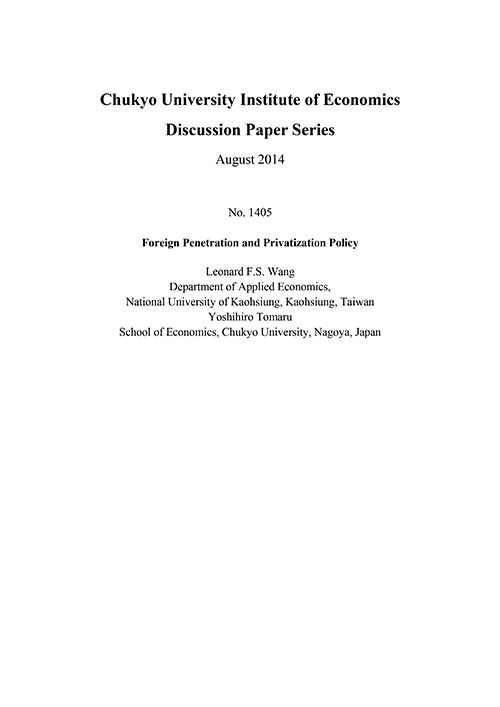 Chukyo University Institute of Economics

Discussion Paper Series

August 2014

No. 1405

Foreign Penetration and Privatization Policy

Leonard F.S. Wang
Department of Applied Economics,
National University of Kaohsiung, Kaohsiung, Taiwan
Yoshihiro Tomaru
School of Economics, Chukyo University, Nagoya, Japan